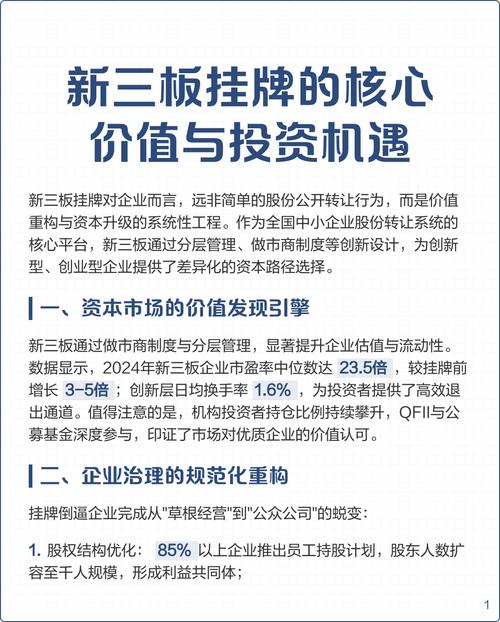 新三板挂牌的核心价值与投资机遇

新三板挂牌对企业而言，远非简单的股份公开转让行为，而是价值重构与资本升级的系统性工程。作为全国中小企业股份转让系统的核心平台，新三板通过分层管理、做市商制度等创新设计，为创新型、创业型企业提供了差异化的资本路径选择。

一、资本市场的价值发现引擎

新三板通过做市商制度与分层管理，显著提升企业估值与流动性。数据显示，2024年新三板企业市盈率中位数达 23.5倍 ，较挂牌前增长 3-5倍 ；创新层日均换手率 1.6% ，为投资者提供了高效退出通道。值得注意的是，机构投资者持仓比例持续攀升，QFII与公募基金深度参与，印证了市场对优质企业的价值认可。

二、企业治理的规范化重构

挂牌倒逼企业完成从"草根经营"到"公众公司"的蜕变：

1. 股权结构优化： 85% 以上企业推出员工持股计划，股东人数扩容至千人规模，形成利益共同体；

1